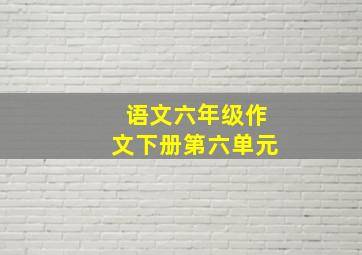 语文六年级作文下册第六单元